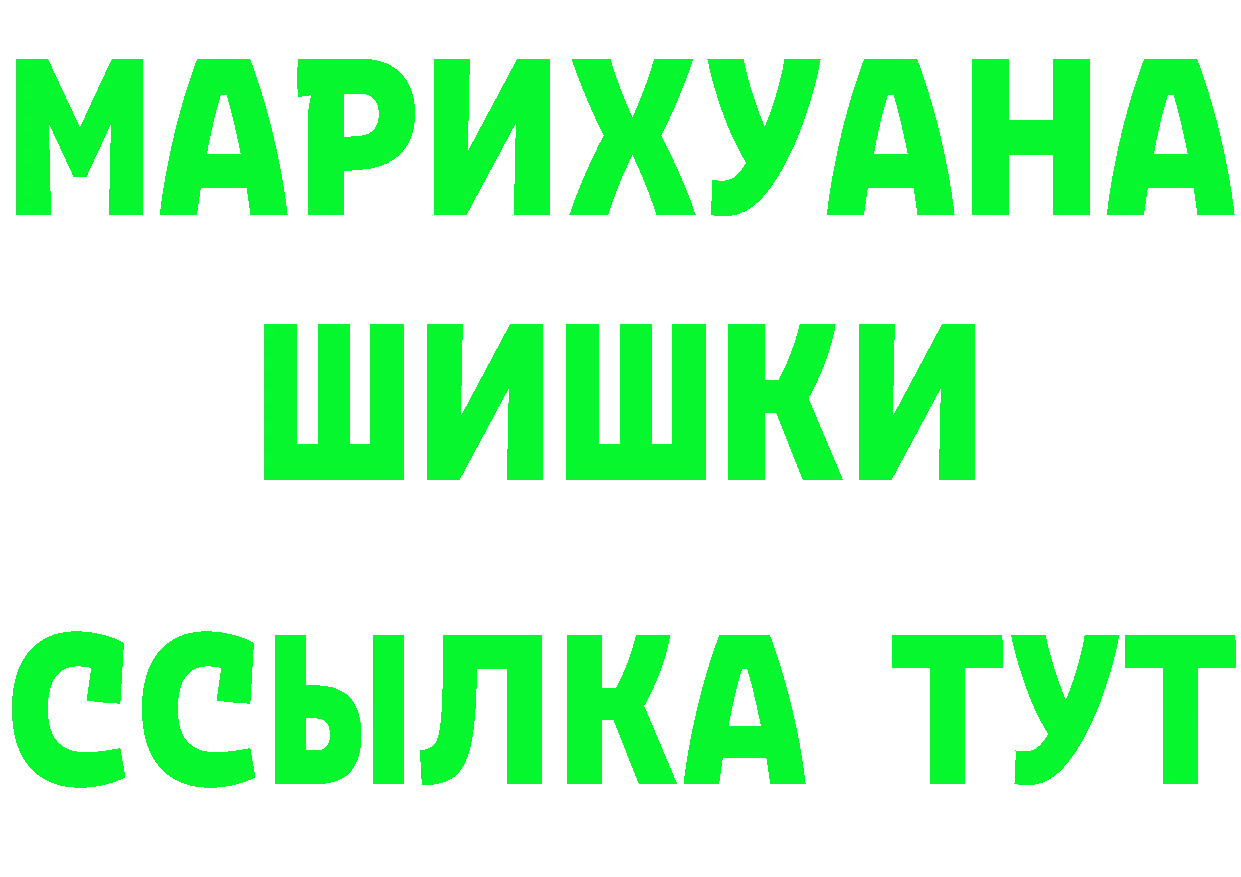 МАРИХУАНА
ШИШКИ
ССЫЛКА ТУТ